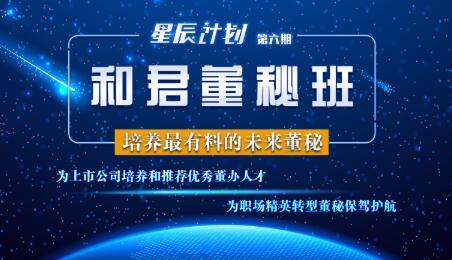 星辰计划 第六期

和君董秘班

培养最有料的未来董秘

为上市公司培养和推荐优秀董办人才

为职场精英转型董秘保驾护航